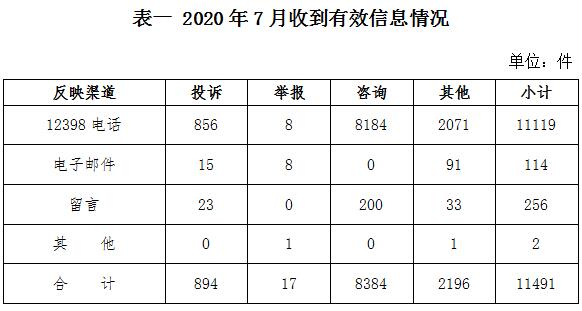 表一 2020 年 7 月收到有效信息情况

单位：件

| 反映渠道 | 投诉 | 举报 | 咨询 | 其他 | 小计 |
|---|---|---|---|---|---|
| 12398 电话 | 856 | 8 | 8184 | 2071 | 11119 |
| 电子邮件 | 15 | 8 | 0 | 91 | 114 |
| 留言 | 23 | 0 | 200 | 33 | 256 |
| 其　他 | 0 | 1 | 0 | 1 | 2 |
| 合　计 | 894 | 17 | 8384 | 2196 | 11491 |